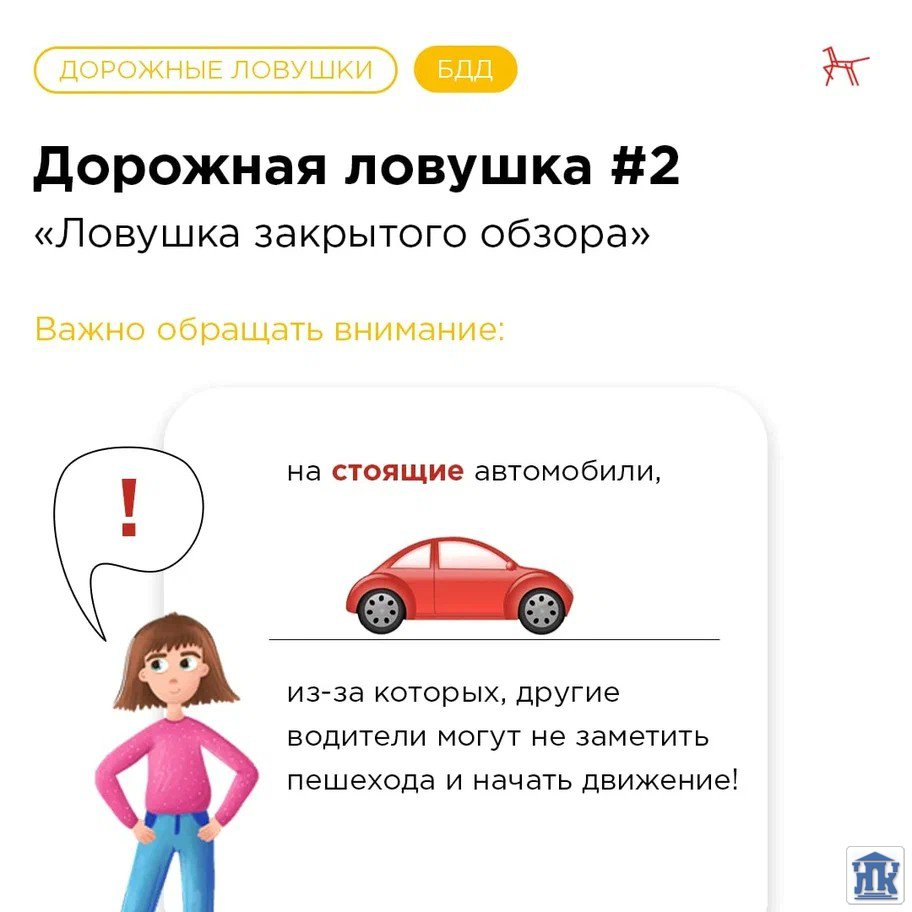 ДОРОЖНЫЕ ЛОВУШКИ БДД

Дорожная ловушка #2

«Ловушка закрытого обзора»

Важно обращать внимание:

!

на стоящие автомобили,

из-за которых, другие водители могут не заметить пешехода и начать движение!